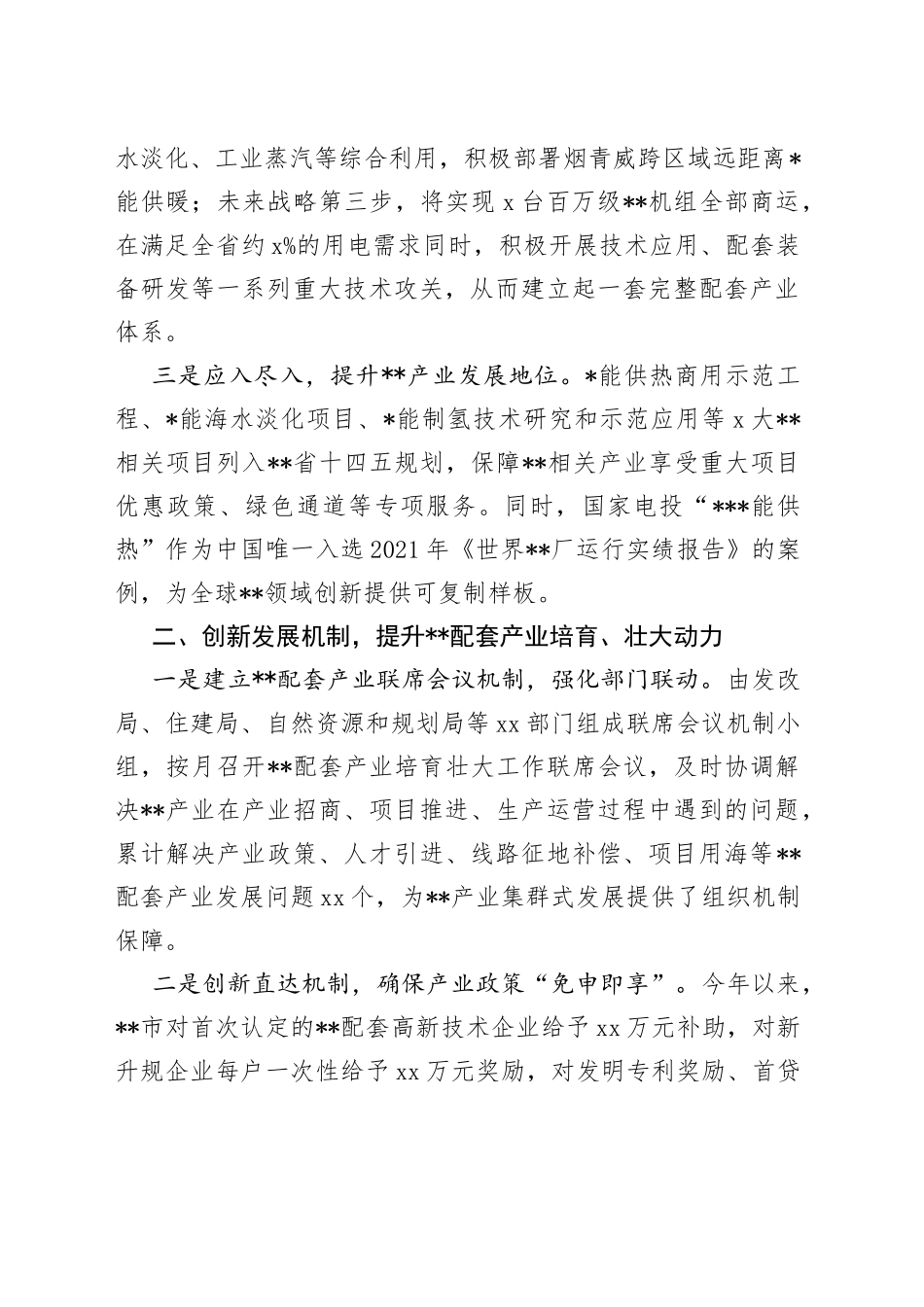 水淡化、工业蒸汽等综合利用，积极部署烟青威跨区域远距离*能供暖；未来战略第三步，将实现 x 台百万级**机组全部商运，在满足全省约 x%的用电需求同时，积极开展技术应用、配套装备研发等一系列重大技术攻关，从而建立起一套完整配套产业体系。

三是应入尽入，提升**产业发展地位。*能供热商用示范工程、*能海水淡化项目、*能制氢技术研究和示范应用等 x 大**相关项目列入**省十四五规划，保障**相关产业享受重大项目优惠政策、绿色通道等专项服务。同时，国家电投“***能供热”作为中国唯一入选 2021 年《世界**厂运行实绩报告》的案例，为全球**领域创新提供可复制样板。

二、创新发展机制，提升**配套产业培育、壮大动力

一是建立**配套产业联席会议机制，强化部门联动。由发改局、住建局、自然资源和规划局等 xx 部门组成联席会议机制小组，按月召开**配套产业培育壮大工作联席会议，及时协调解决**产业在产业招商、项目推进、生产运营过程中遇到的问题，累计解决产业政策、人才引进、线路征地补偿、项目用海等**配套产业发展问题 xx 个，为**产业集群式发展提供了组织机制保障。

二是创新直达机制，确保产业政策“免申即享”。今年以来，**市对首次认定的**配套高新技术企业给予 xx 万元补助，对新升规企业每户一次性给予 xx 万元奖励，对发明专利奖励、首贷